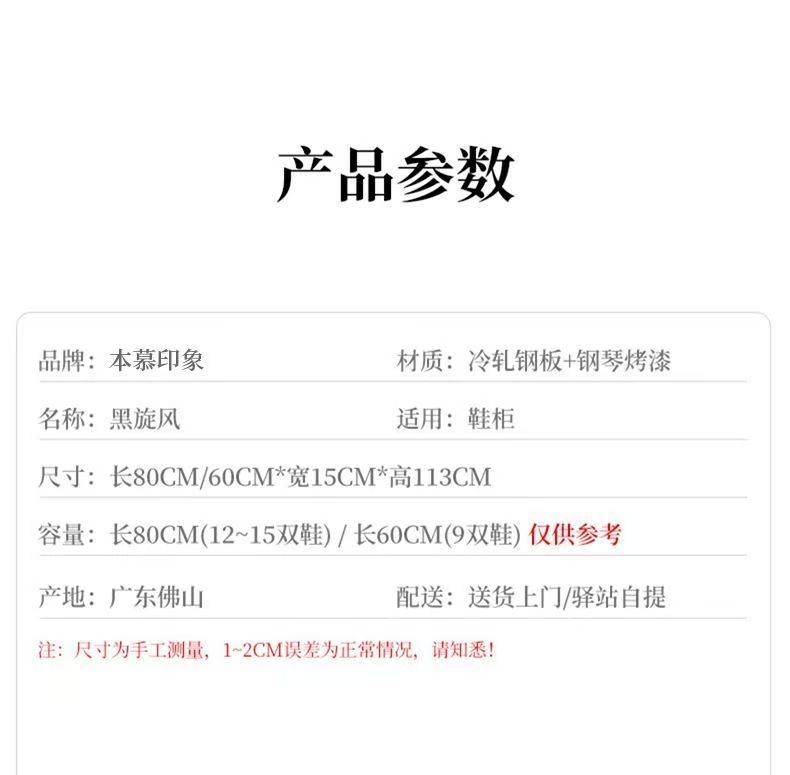 产品参数

品牌：本慕印象 材质：冷轧钢板+钢琴烤漆

名称：黑旋风 适用：鞋柜

尺寸：长80CM/60CM*宽15CM*高113CM

容量：长80CM(12~15双鞋) / 长60CM(9双鞋) 仅供参考

产地：广东佛山 配送：送货上门/驿站自提

注：尺寸为手工测量，1~2CM误差为正常情况，请知悉！